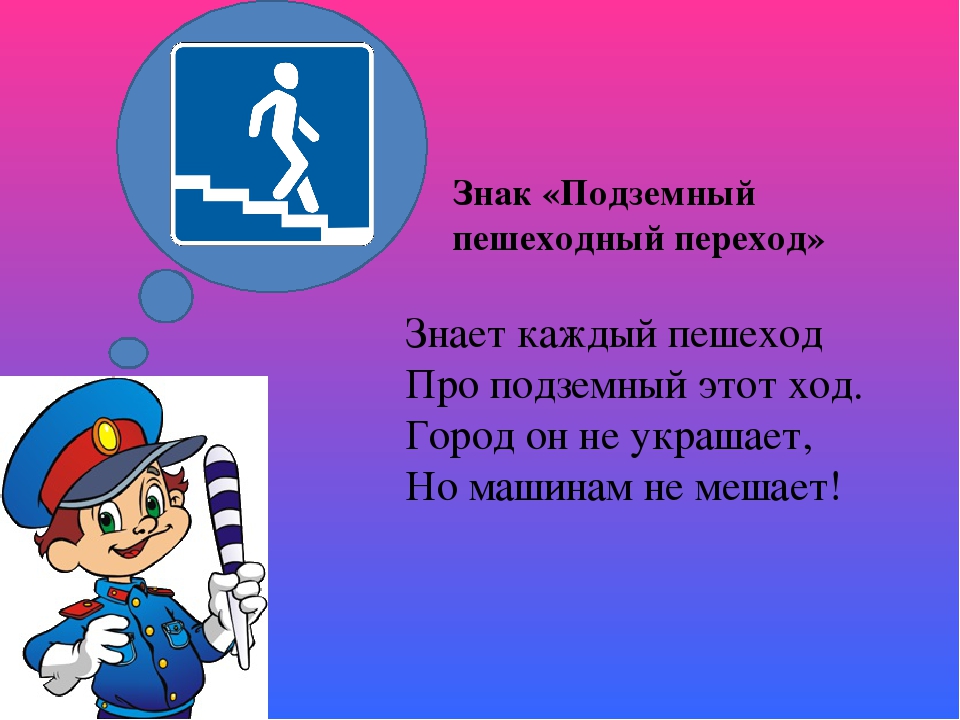 Знак «Подземный пешеходный переход»

Знает каждый пешеход
Про подземный этот ход.
Город он не украшает,
Но машинам не мешает!